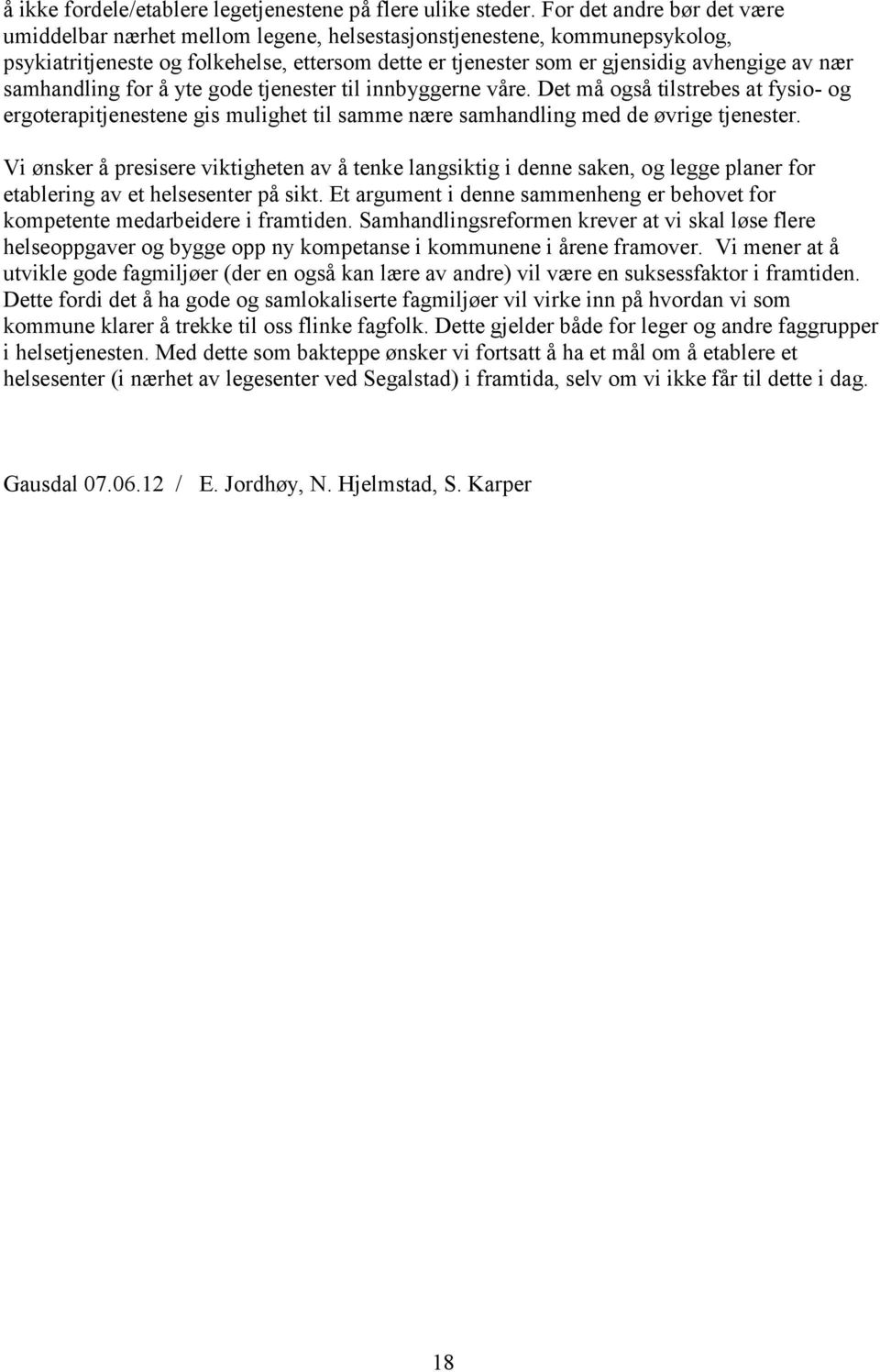 å ikke fordele/etablere legetjenestene på flere ulike steder. For det andre bør det være umiddelbar nærhet mellom legene, helsestasjonstjenestene, kommunepsykolog, psykiatritjeneste og folkehelse, ettersom dette er tjenester som er gjensidig avhengige av nær samhandling for å yte gode tjenester til innbyggerne våre. Det må også tilstrebes at fysio- og ergoterapitjenestene gis mulighet til samme nære samhandling med de øvrige tjenester.

Vi ønsker å presisere viktigheten av å tenke langsiktig i denne saken, og legge planer for etablering av et helsesenter på sikt. Et argument i denne sammenheng er behovet for kompetente medarbeidere i framtiden. Samhandlingsreformen krever at vi skal løse flere helseoppgaver og bygge opp ny kompetanse i kommunene i årene framover. Vi mener at å utvikle gode fagmiljøer (der en også kan lære av andre) vil være en suksessfaktor i framtiden. Dette fordi det å ha gode og samlokaliserte fagmiljøer vil virke inn på hvordan vi som kommune klarer å trekke til oss flinke fagfolk. Dette gjelder både for leger og andre faggrupper i helsetjenesten. Med dette som bakteppe ønsker vi fortsatt å ha et mål om å etablere et helsesenter (i nærhet av legesenter ved Segalstad) i framtida, selv om vi ikke får til dette i dag.

Gausdal 07.06.12 / E. Jordhøy, N. Hjelmstad, S. Karper

18